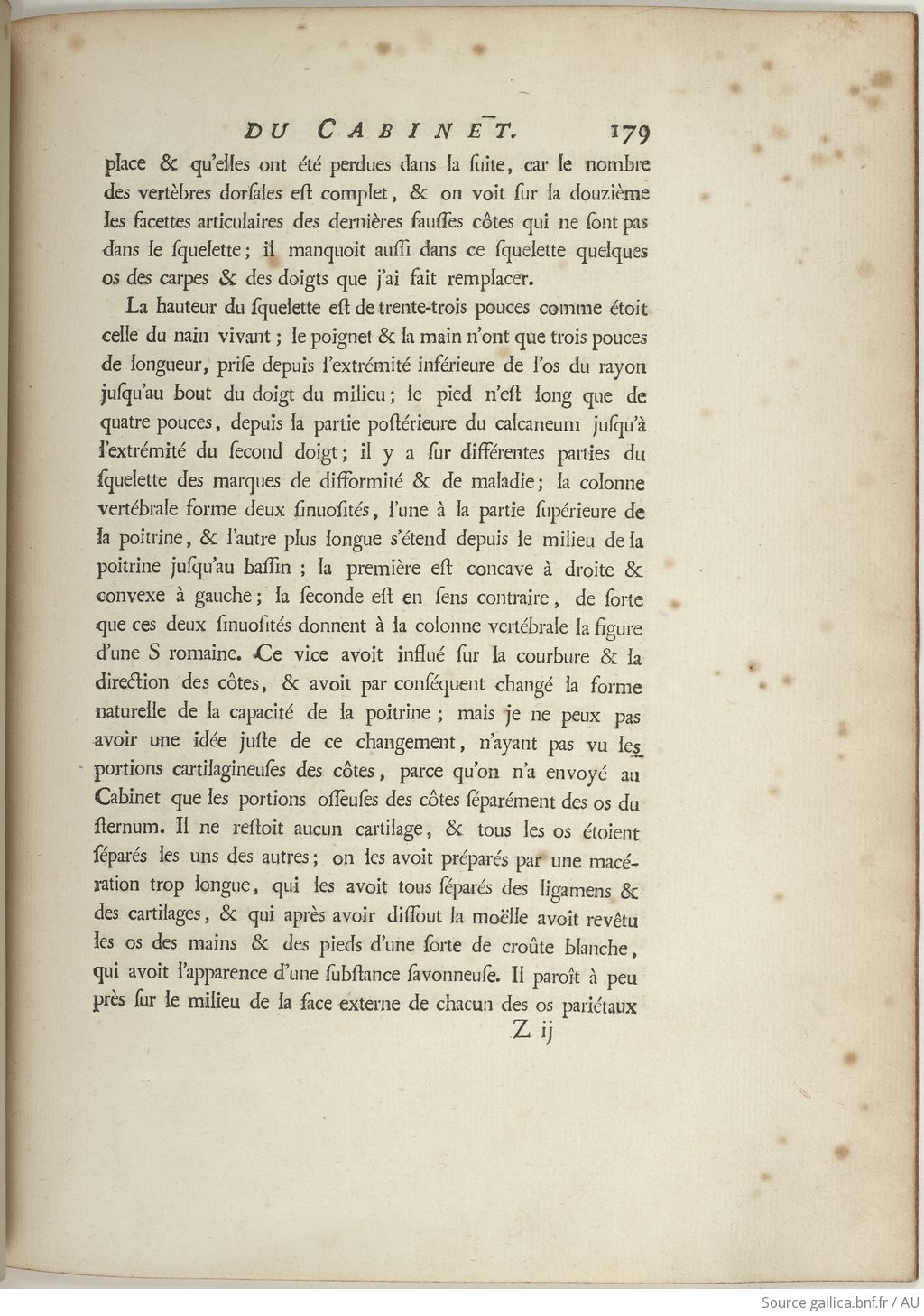 DU CABINET. 179

place & qu'elles ont été perdues dans la ſuite, car le nombre des vertèbres dorſales eſt complet, & on voit ſur la douzième les facettes articulaires des dernières fauſſes côtes qui ne ſont pas dans le ſquelette; il manquoit auſſi dans ce ſquelette quelques os des carpes & des doigts que j'ai fait remplacer.

La hauteur du ſquelette eſt de trente-trois pouces comme étoit celle du nain vivant; le poignet & la main n'ont que trois pouces de longueur, priſe depuis l'extrémité inférieure de l'os du rayon juſqu'au bout du doigt du milieu; le pied n'eſt long que de quatre pouces, depuis la partie poſtérieure du calcaneum juſqu'à l'extrémité du ſecond doigt; il y a ſur différentes parties du ſquelette des marques de difformité & de maladie; la colonne vertébrale forme deux ſinuoſités, l'une à la partie ſupérieure de la poitrine, & l'autre plus longue s'étend depuis le milieu de la poitrine juſqu'au baſſin; la première eſt concave à droite & convexe à gauche; la ſeconde eſt en ſens contraire, de ſorte que ces deux ſinuoſités donnent à la colonne vertébrale la figure d'une S romaine. Ce vice avoit influé ſur la courbure & la direction des côtes, & avoit par conſéquent changé la forme naturelle de la capacité de la poitrine; mais je ne peux pas avoir une idée juſte de ce changement, n'ayant pas vu les portions cartilagineuſes des côtes, parce qu'on n'a envoyé au Cabinet que les portions oſſeuſes des côtes ſéparément des os du ſternum. Il ne reſtoit aucun cartilage, & tous les os étoient ſéparés les uns des autres; on les avoit préparés par une macération trop longue, qui les avoit tous ſéparés des ligamens & des cartilages, & qui après avoir diſſout la moëlle avoit revêtu les os des mains & des pieds d'une ſorte de croûte blanche, qui avoit l'apparence d'une ſubſtance ſavonneuſe. Il paroît à peu près ſur le milieu de la face externe de chacun des os pariétaux

Z ij

Source gallica.bnf.fr / AU